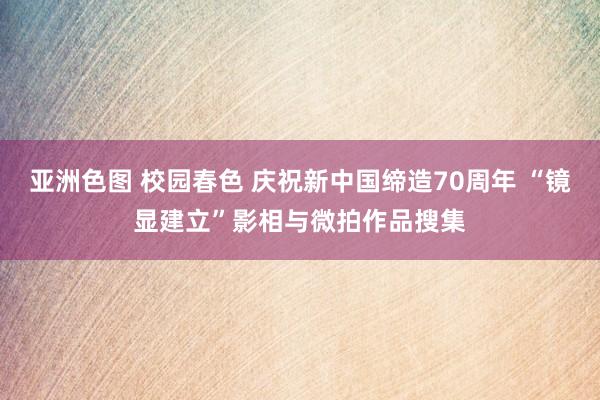 亚洲色图 校园春色 庆祝新中国缔造70周年 “镜显建立”影相与微拍作品搜集